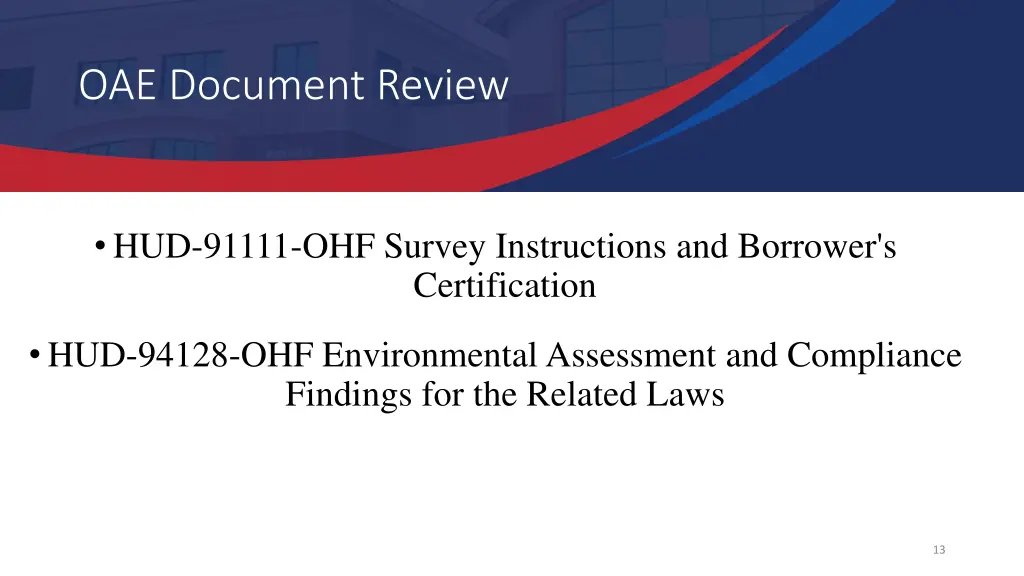 OAE Document Review

• HUD-91111-OHF Survey Instructions and Borrower's Certification

• HUD-94128-OHF Environmental Assessment and Compliance Findings for the Related Laws

13